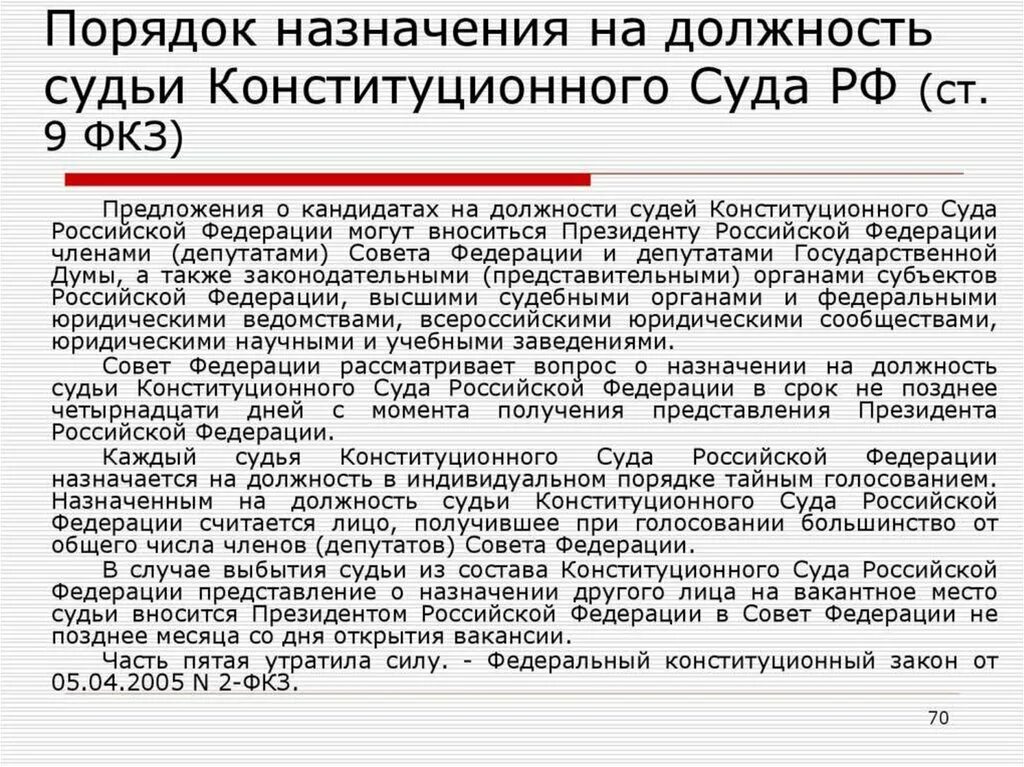 Порядок назначения на должность судьи Конституционного Суда РФ (ст. 9 ФКЗ)

Предложения о кандидатах на должности судей Конституционного Суда Российской Федерации могут вноситься Президенту Российской Федерации членами (депутатами) Совета Федерации и депутатами Государственной Думы, а также законодательными (представительными) органами субъектов Российской Федерации, высшими судебными органами и федеральными юридическими ведомствами, всероссийскими юридическими сообществами, юридическими научными и учебными заведениями.

Совет Федерации рассматривает вопрос о назначении на должность судьи Конституционного Суда Российской Федерации в срок не позднее четырнадцати дней с момента получения представления Президента Российской Федерации.

Каждый судья Конституционного Суда Российской Федерации назначается на должность в индивидуальном порядке тайным голосованием. Назначенным на должность судьи Конституционного Суда Российской Федерации считается лицо, получившее при голосовании большинство от общего числа членов (депутатов) Совета Федерации.

В случае выбытия судьи из состава Конституционного Суда Российской Федерации представление о назначении другого лица на вакантное место судьи вносится Президентом Российской Федерации в Совет Федерации не позднее месяца со дня открытия вакансии.

Часть пятая утратила силу. - Федеральный конституционный закон от 05.04.2005 N 2-ФКЗ.

70